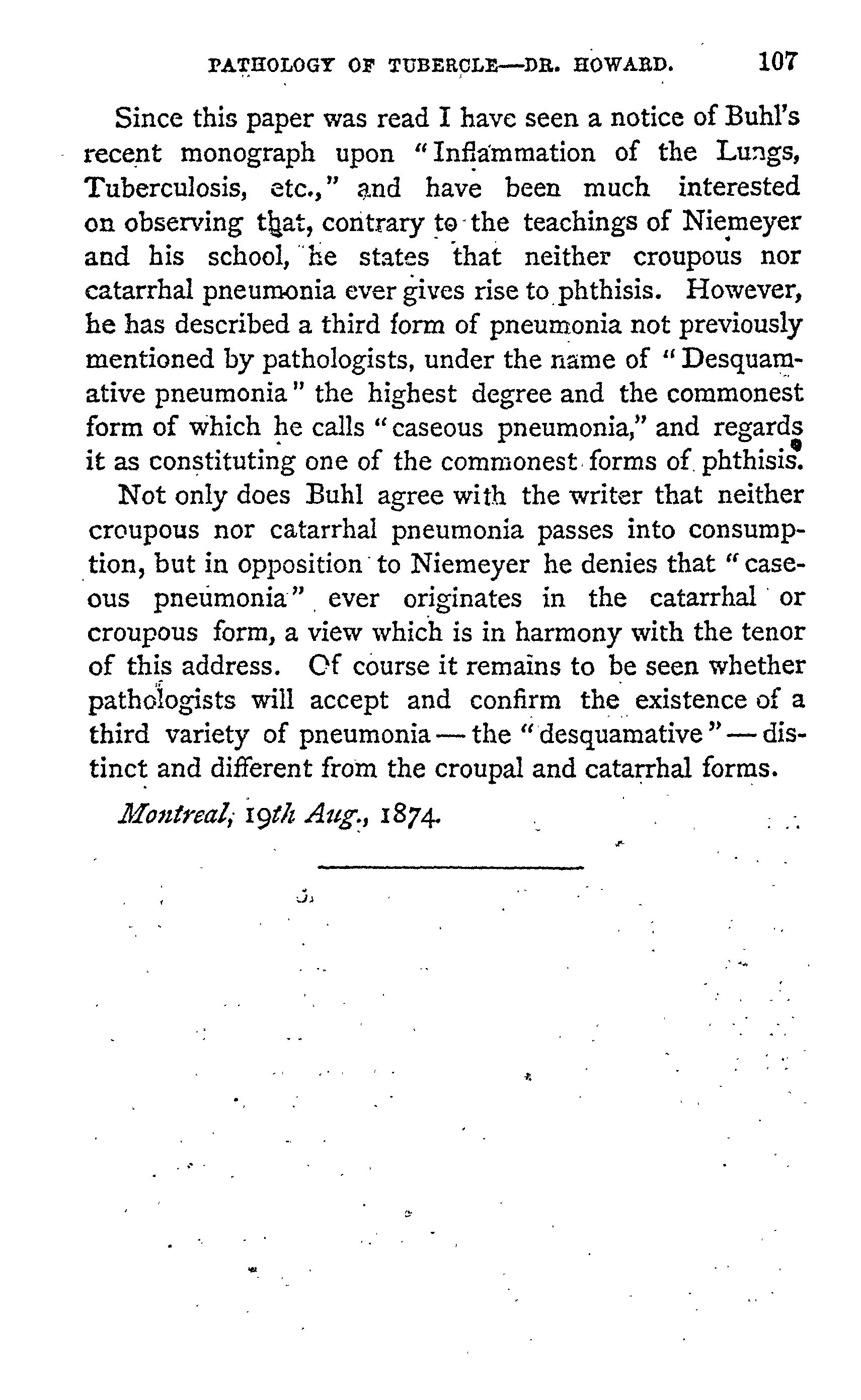 PATHOLOGY OF TUBERCLE—DR. HOWARD. 107

Since this paper was read I have seen a notice of Buhl's recent monograph upon "Inflammation of the Lungs, Tuberculosis, etc.," and have been much interested on observing that, contrary to the teachings of Niemeyer and his school, he states that neither croupous nor catarrhal pneumonia ever gives rise to phthisis. However, he has described a third form of pneumonia not previously mentioned by pathologists, under the name of "Desquamative pneumonia" the highest degree and the commonest form of which he calls "caseous pneumonia," and regards it as constituting one of the commonest forms of phthisis.

Not only does Buhl agree with the writer that neither croupous nor catarrhal pneumonia passes into consumption, but in opposition to Niemeyer he denies that "caseous pneumonia" ever originates in the catarrhal or croupous form, a view which is in harmony with the tenor of this address. Of course it remains to be seen whether pathologists will accept and confirm the existence of a third variety of pneumonia — the "desquamative" — distinct and different from the croupal and catarrhal forms.

Montreal, 19th Aug., 1874.